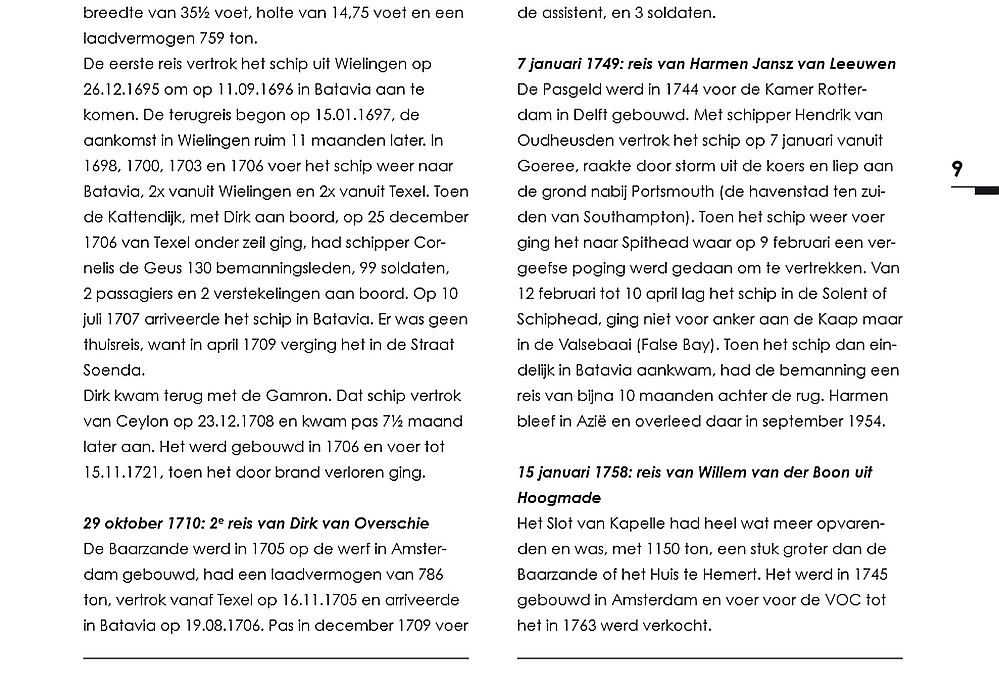 breedte van 35½ voet, holte van 14,75 voet en een laadvermogen 759 ton.
De eerste reis vertrok het schip uit Wielingen op 26.12.1695 om op 11.09.1696 in Batavia aan te komen. De terugreis begon op 15.01.1697, de aankomst in Wielingen ruim 11 maanden later. In 1698, 1700, 1703 en 1706 voer het schip weer naar Batavia, 2x vanuit Wielingen en 2x vanuit Texel. Toen de Kattendijk, met Dirk aan boord, op 25 december 1706 van Texel onder zeil ging, had schipper Cornelis de Geus 130 bemanningsleden, 99 soldaten, 2 passagiers en 2 verstekelingen aan boord. Op 10 juli 1707 arriveerde het schip in Batavia. Er was geen thuisreis, want in april 1709 verging het in de Straat Soenda.
Dirk kwam terug met de Gamron. Dat schip vertrok van Ceylon op 23.12.1708 en kwam pas 7½ maand later aan. Het werd gebouwd in 1706 en voer tot 15.11.1721, toen het door brand verloren ging.

29 oktober 1710: 2e reis van Dirk van Overschie
De Baarzande werd in 1705 op de werf in Amsterdam gebouwd, had een laadvermogen van 786 ton, vertrok vanaf Texel op 16.11.1705 en arriveerde in Batavia op 19.08.1706. Pas in december 1709 voer

de assistent, en 3 soldaten.

7 januari 1749: reis van Harmen Jansz van Leeuwen
De Pasgeld werd in 1744 voor de Kamer Rotterdam in Delft gebouwd. Met schipper Hendrik van Oudheusden vertrok het schip op 7 januari vanuit Goeree, raakte door storm uit de koers en liep aan de grond nabij Portsmouth (de havenstad ten zuiden van Southampton). Toen het schip weer voer ging het naar Spithead waar op 9 februari een vergeefse poging werd gedaan om te vertrekken. Van 12 februari tot 10 april lag het schip in de Solent of Schiphead, ging niet voor anker aan de Kaap maar in de Valsebaai (False Bay). Toen het schip dan eindelijk in Batavia aankwam, had de bemanning een reis van bijna 10 maanden achter de rug. Harmen bleef in Azië en overleed daar in september 1954.

15 januari 1758: reis van Willem van der Boon uit Hoogmade
Het Slot van Kapelle had heel wat meer opvarenden en was, met 1150 ton, een stuk groter dan de Baarzande of het Huis te Hemert. Het werd in 1745 gebouwd in Amsterdam en voer voor de VOC tot het in 1763 werd verkocht.

9